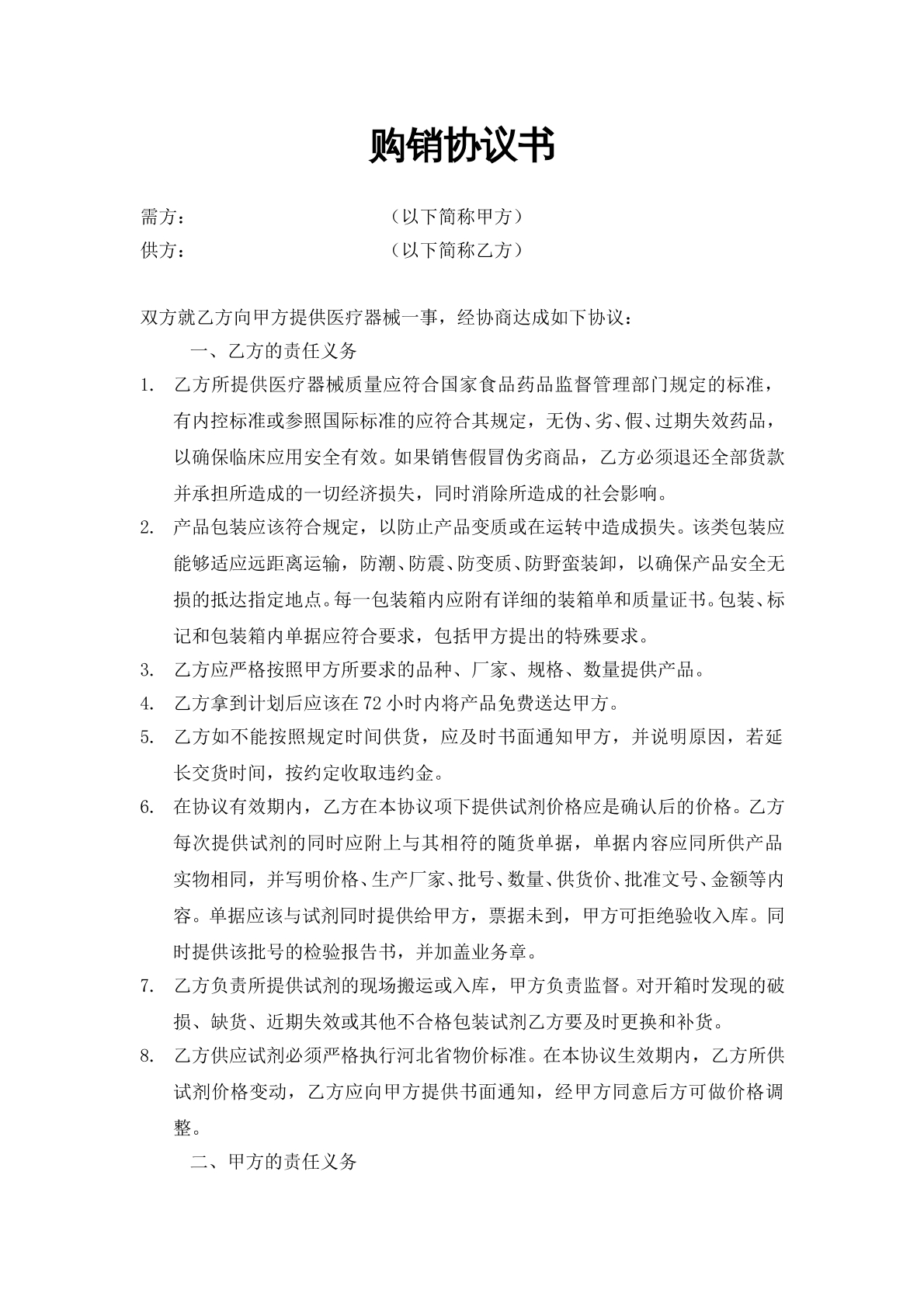 购销协议书

需方：                    （以下简称甲方）
供方：                    （以下简称乙方）

双方就乙方向甲方提供医疗器械一事，经协商达成如下协议：

一、乙方的责任义务

1. 乙方所提供医疗器械质量应符合国家食品药品监督管理部门规定的标准，有内控标准或参照国际标准的应符合其规定，无伪、劣、假、过期失效药品，以确保临床应用安全有效。如果销售假冒伪劣商品，乙方必须退还全部货款并承担所造成的一切经济损失，同时消除所造成的社会影响。

2. 产品包装应该符合规定，以防止产品变质或在运转中造成损失。该类包装应能够适应远距离运输，防潮、防震、防变质、防野蛮装卸，以确保产品安全无损的抵达指定地点。每一包装箱内应附有详细的装箱单和质量证书。包装、标记和包装箱内单据应符合要求，包括甲方提出的特殊要求。

3. 乙方应严格按照甲方所要求的品种、厂家、规格、数量提供产品。

4. 乙方拿到计划后应该在72小时内将产品免费送达甲方。

5. 乙方如不能按照规定时间供货，应及时书面通知甲方，并说明原因，若延长交货时间，按约定收取违约金。

6. 在协议有效期内，乙方在本协议项下提供试剂价格应是确认后的价格。乙方每次提供试剂的同时应附上与其相符的随货单据，单据内容应同所供产品实物相同，并写明价格、生产厂家、批号、数量、供货价、批准文号、金额等内容。单据应该与试剂同时提供给甲方，票据未到，甲方可拒绝验收入库。同时提供该批号的检验报告书，并加盖业务章。

7. 乙方负责所提供试剂的现场搬运或入库，甲方负责监督。对开箱时发现的破损、缺货、近期失效或其他不合格包装试剂乙方要及时更换和补货。

8. 乙方供应试剂必须严格执行河北省物价标准。在本协议生效期内，乙方所供试剂价格变动，乙方应向甲方提供书面通知，经甲方同意后方可做价格调整。

二、甲方的责任义务